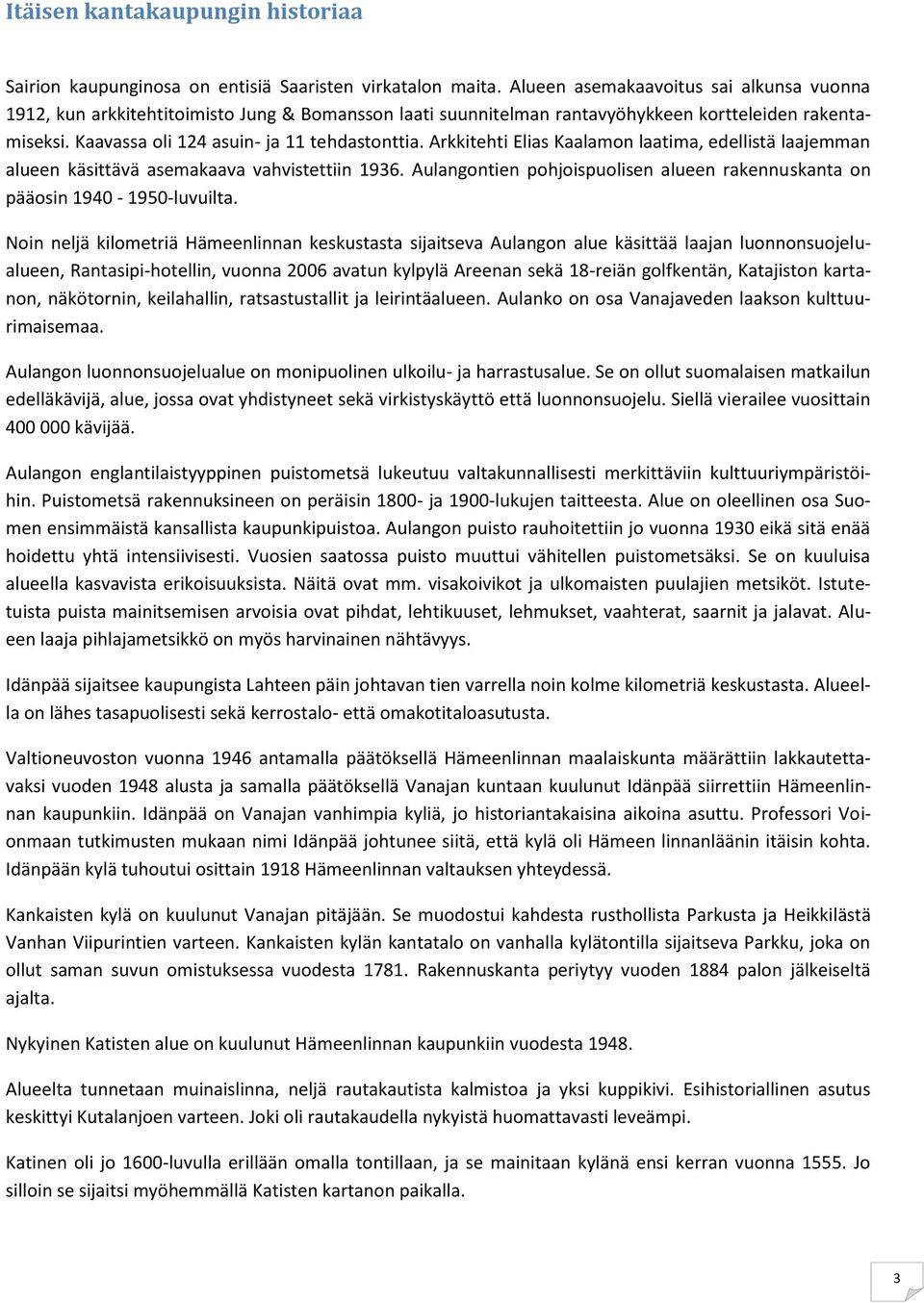 Itäisen kantakaupungin historiaa

Sairion kaupunginosa on entisiä Saaristen virkatalon maita. Alueen asemakaavoitus sai alkunsa vuonna 1912, kun arkkitehtitoimisto Jung & Bomansson laati suunnitelman rantavyöhykkeen kortteleiden rakentamiseksi. Kaavassa oli 124 asuin- ja 11 tehdastonttia. Arkkitehti Elias Kaalamon laatima, edellistä laajemman alueen käsittävä asemakaava vahvistettiin 1936. Aulangontien pohjoispuolisen alueen rakennuskanta on pääosin 1940 - 1950-luvuilta.

Noin neljä kilometriä Hämeenlinnan keskustasta sijaitseva Aulangon alue käsittää laajan luonnonsuojelualueen, Rantasipi-hotellin, vuonna 2006 avatun kylpylä Areenan sekä 18-reiän golfkentän, Katajiston kartanon, näkötornin, keilahallin, ratsastustallit ja leirintäalueen. Aulanko on osa Vanajaveden laakson kulttuurimaisemaa.

Aulangon luonnonsuojelualue on monipuolinen ulkoilu- ja harrastusalue. Se on ollut suomalaisen matkailun edelläkävijä, alue, jossa ovat yhdistyneet sekä virkistyskäyttö että luonnonsuojelu. Siellä vierailee vuosittain 400 000 kävijää.

Aulangon englantilaistyyppinen puistometsä lukeutuu valtakunnallisesti merkittäviin kulttuuriympäristöihin. Puistometsä rakennuksineen on peräisin 1800- ja 1900-lukujen taitteesta. Alue on oleellinen osa Suomen ensimmäistä kansallista kaupunkipuistoa. Aulangon puisto rauhoitettiin jo vuonna 1930 eikä sitä enää hoidettu yhtä intensiivisesti. Vuosien saatossa puisto muuttui vähitellen puistometsäksi. Se on kuuluisa alueella kasvavista erikoisuuksista. Näitä ovat mm. visakoivikot ja ulkomaisten puulajien metsiköt. Istutetuista puista mainitsemisen arvoisia ovat pihdat, lehtikuuset, lehmukset, vaahterat, saarnit ja jalavat. Alueen laaja pihlajametsikkö on myös harvinainen nähtävyys.

Idänpää sijaitsee kaupungista Lahteen päin johtavan tien varrella noin kolme kilometriä keskustasta. Alueella on lähes tasapuolisesti sekä kerrostalo- että omakotitaloasutusta.

Valtioneuvoston vuonna 1946 antamalla päätöksellä Hämeenlinnan maalaiskunta määrättiin lakkautettavaksi vuoden 1948 alusta ja samalla päätöksellä Vanajan kuntaan kuulunut Idänpää siirrettiin Hämeenlinnan kaupunkiin. Idänpää on Vanajan vanhimpia kyliä, jo historiantakaisina aikoina asuttu. Professori Voionmaan tutkimusten mukaan nimi Idänpää johtunee siitä, että kylä oli Hämeen linnanläänin itäisin kohta. Idänpään kylä tuhoutui osittain 1918 Hämeenlinnan valtauksen yhteydessä.

Kankaisten kylä on kuulunut Vanajan pitäjään. Se muodostui kahdesta rusthollista Parkusta ja Heikkilästä Vanhan Viipurintien varteen. Kankaisten kylän kantatalo on vanhalla kylätontilla sijaitseva Parkku, joka on ollut saman suvun omistuksessa vuodesta 1781. Rakennuskanta periytyy vuoden 1884 palon jälkeiseltä ajalta.

Nykyinen Katisten alue on kuulunut Hämeenlinnan kaupunkiin vuodesta 1948.

Alueelta tunnetaan muinaislinna, neljä rautakautista kalmistoa ja yksi kuppikivi. Esihistoriallinen asutus keskittyi Kutalanjoen varteen. Joki oli rautakaudella nykyistä huomattavasti leveämpi.

Katinen oli jo 1600-luvulla erillään omalla tontillaan, ja se mainitaan kylänä ensi kerran vuonna 1555. Jo silloin se sijaitsi myöhemmällä Katisten kartanon paikalla.

3